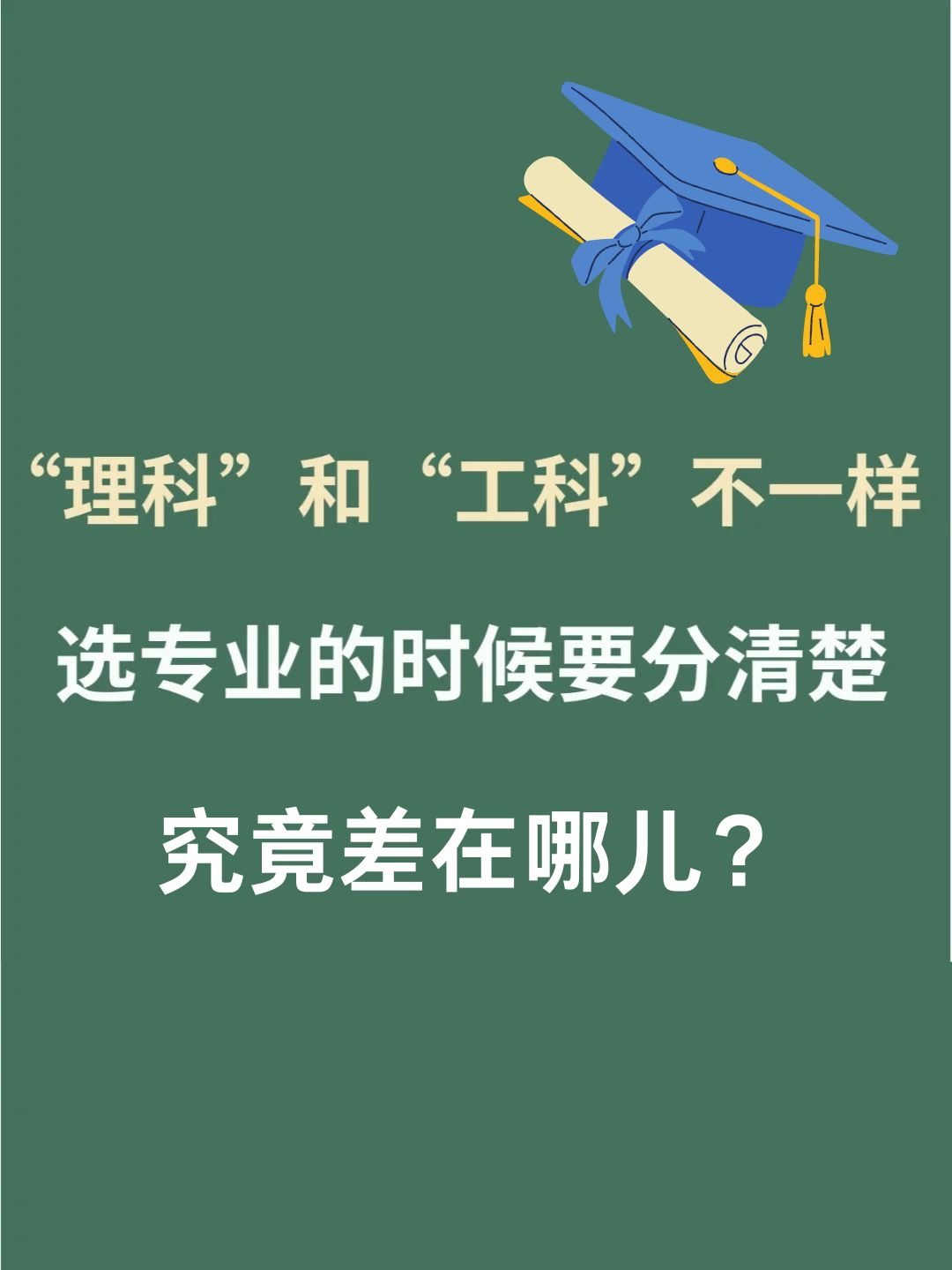 “理科”和“工科”不一样

选专业的时候要分清楚

究竟差在哪儿？